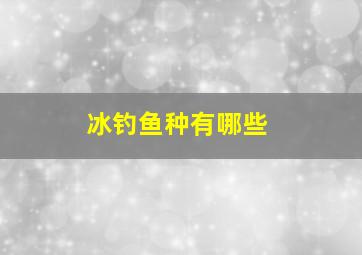 冰钓鱼种有哪些